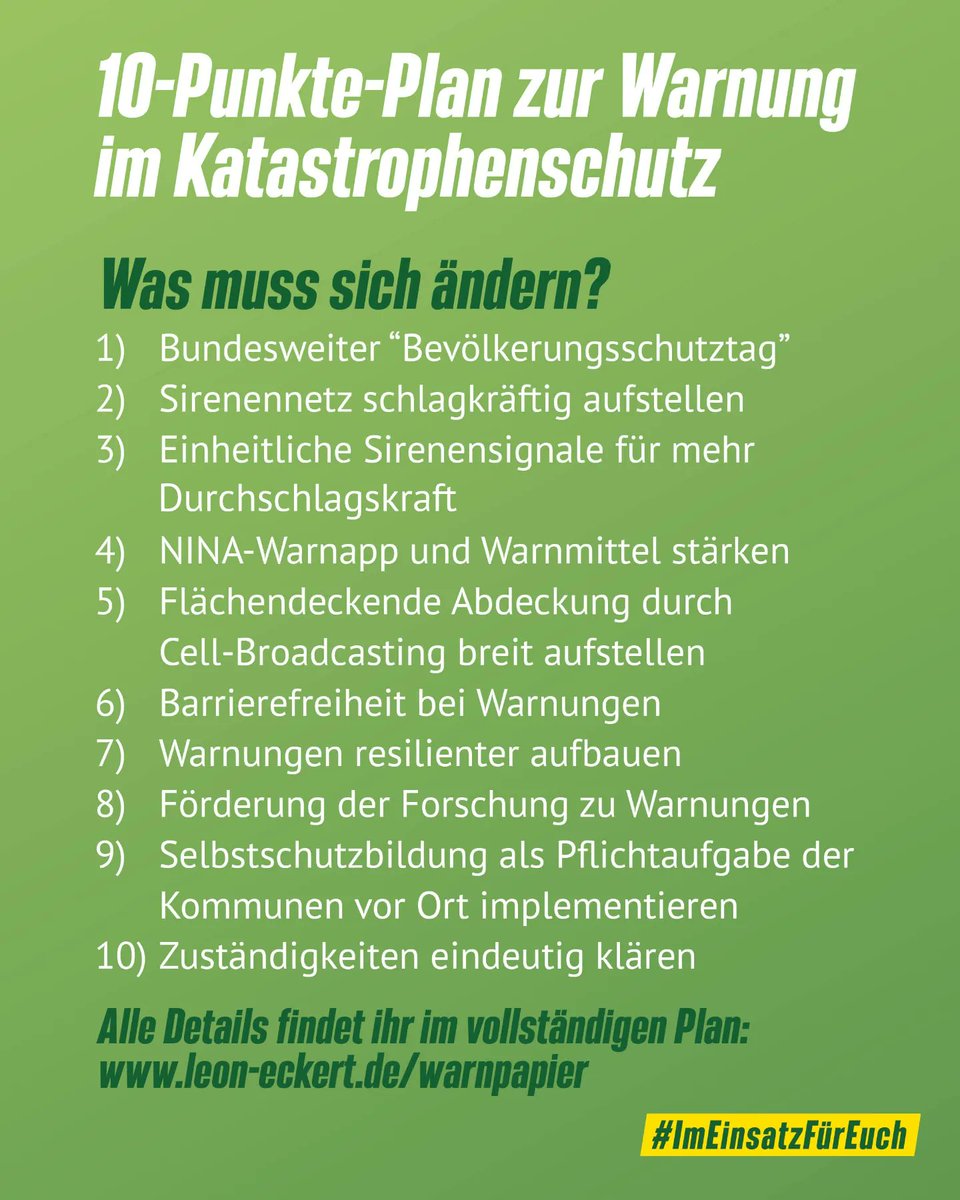 10-Punkte-Plan zur Warnung im Katastrophenschutz

Was muss sich ändern?

1) Bundesweiter "Bevölkerungsschutztag"
2) Sirenennetz schlagkräftig aufstellen
3) Einheitliche Sirenensignale für mehr Durchschlagskraft
4) NINA-Warnapp und Warnmittel stärken
5) Flächendeckende Abdeckung durch Cell-Broadcasting breit aufstellen
6) Barrierefreiheit bei Warnungen
7) Warnungen resilienter aufbauen
8) Förderung der Forschung zu Warnungen
9) Selbstschutzbildung als Pflichtaufgabe der Kommunen vor Ort implementieren
10) Zuständigkeiten eindeutig klären

Alle Details findet ihr im vollständigen Plan:
www.leon-eckert.de/warnpapier

#ImEinsatzFürEuch